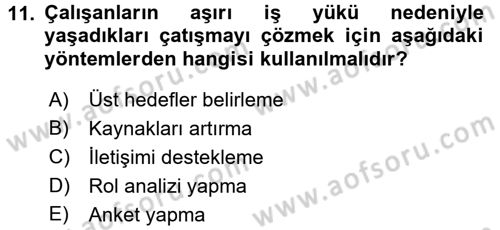 11. Çalışanların aşırı iş yükü nedeniyle yaşadıkları çatışmayı çözmek için aşağıdaki yöntemlerden hangisi kullanılmalıdır?

A) Üst hedefler belirleme
B) Kaynakları artırma
C) İletişimi destekleme
D) Rol analizi yapma
E) Anket yapma

www.aofsoru.com
www.aofsoru.com
www.aofsoru.com
www.aofsoru.com